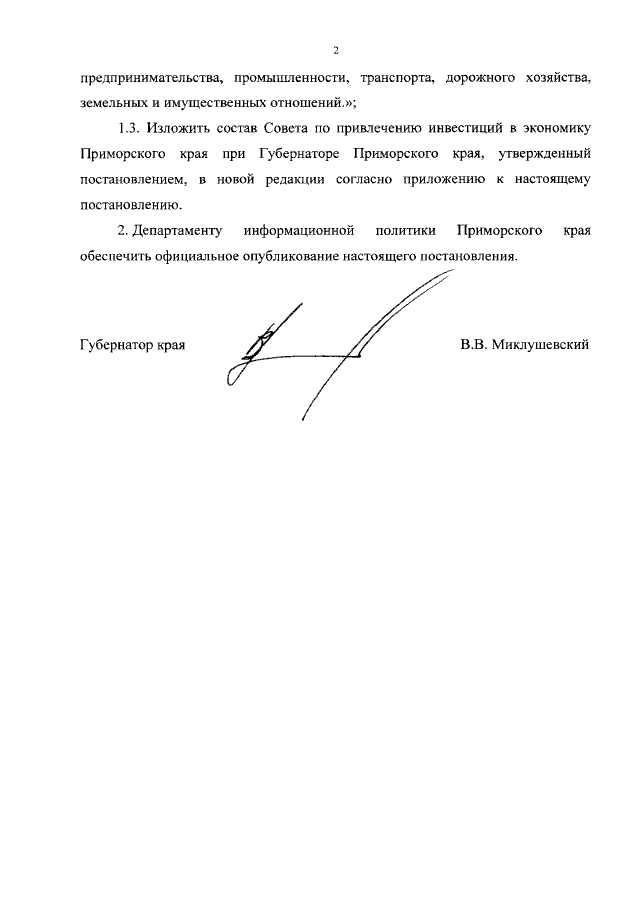 2

предпринимательства, промышленности, транспорта, дорожного хозяйства, земельных и имущественных отношений.»;

1.3. Изложить состав Совета по привлечению инвестиций в экономику Приморского края при Губернаторе Приморского края, утвержденный постановлением, в новой редакции согласно приложению к настоящему постановлению.

2. Департаменту информационной политики Приморского края обеспечить официальное опубликование настоящего постановления.

Губернатор края В.В. Миклушевский